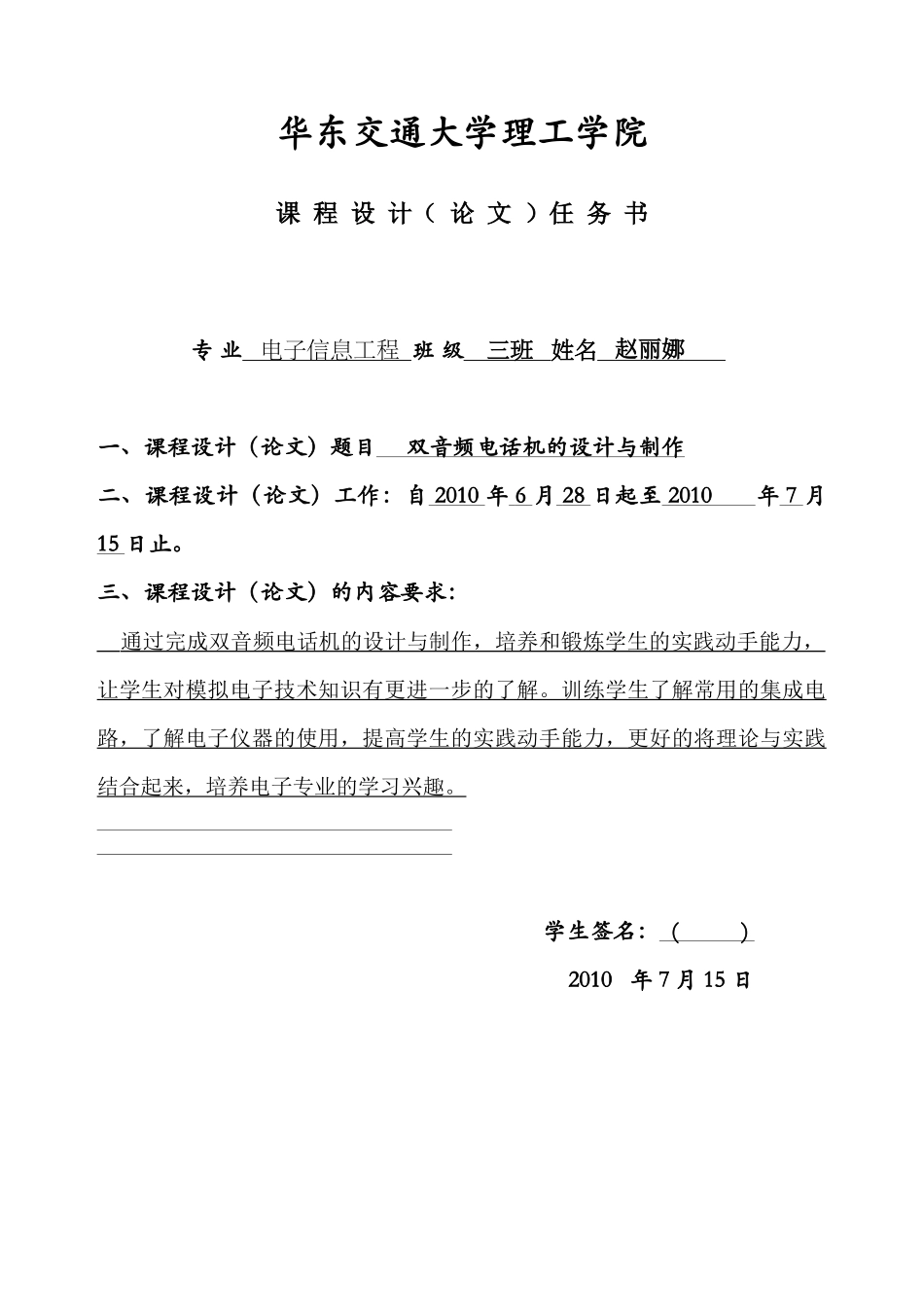 华东交通大学理工学院

课 程 设 计（ 论 文 ）任 务 书

专 业 电子信息工程 班 级 三班 姓名 赵丽娜

一、课程设计（论文）题目 双音频电话机的设计与制作

二、课程设计（论文）工作：自 2010 年 6 月 28 日起至 2010 年 7 月 15 日止。

三、课程设计（论文）的内容要求：

通过完成双音频电话机的设计与制作，培养和锻炼学生的实践动手能力，让学生对模拟电子技术知识有更进一步的了解。训练学生了解常用的集成电路，了解电子仪器的使用，提高学生的实践动手能力，更好的将理论与实践结合起来，培养电子专业的学习兴趣。

学生签名：（ ）

2010 年 7 月 15 日